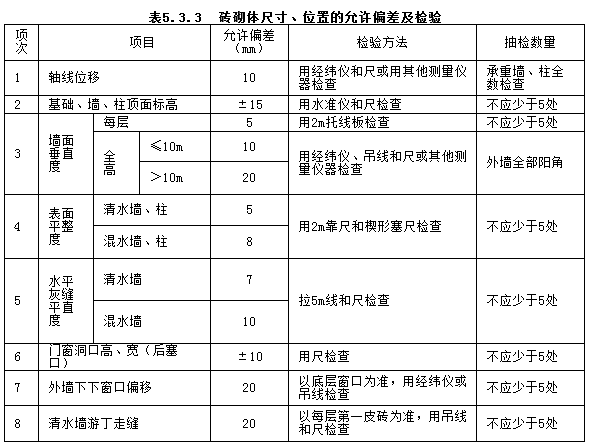 表5.3.3　砖砌体尺寸、位置的允许偏差及检验

| 项次 | 项目 | | | 允许偏差（mm） | 检验方法 | 抽检数量 |
|---|---|---|---|---|---|---|
| 1 | 轴线位移 | | | 10 | 用经纬仪和尺或用其他测量仪器检查 | 承重墙、柱全数检查 |
| 2 | 基础、墙、柱顶面标高 | | | ±15 | 用水准仪和尺检查 | 不应少于5处 |
| 3 | 墙面垂直度 | 每层 | | 5 | 用2m托线板检查 | 不应少于5处 |
| | | 全高 | ≤10m | 10 | 用经纬仪、吊线和尺或其他测量仪器检查 | 外墙全部阳角 |
| | | | >10m | 20 | | |
| 4 | 表面平整度 | 清水墙、柱 | | 5 | 用2m靠尺和楔形塞尺检查 | 不应少于5处 |
| | | 混水墙、柱 | | 8 | | |
| 5 | 水平灰缝平直度 | 清水墙 | | 7 | 拉5m线和尺检查 | 不应少于5处 |
| | | 混水墙 | | 10 | | |
| 6 | 门窗洞口高、宽（后塞口） | | | ±10 | 用尺检查 | 不应少于5处 |
| 7 | 外墙下下窗口偏移 | | | 20 | 以底层窗口为准，用经纬仪或吊线检查 | 不应少于5处 |
| 8 | 清水墙游丁走缝 | | | 20 | 以每层第一皮砖为准，用吊线和尺检查 | 不应少于5处 |